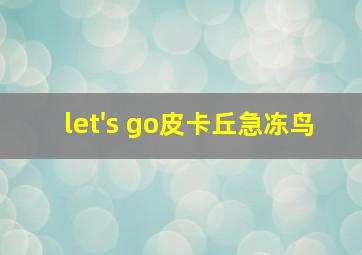 let's go皮卡丘急冻鸟